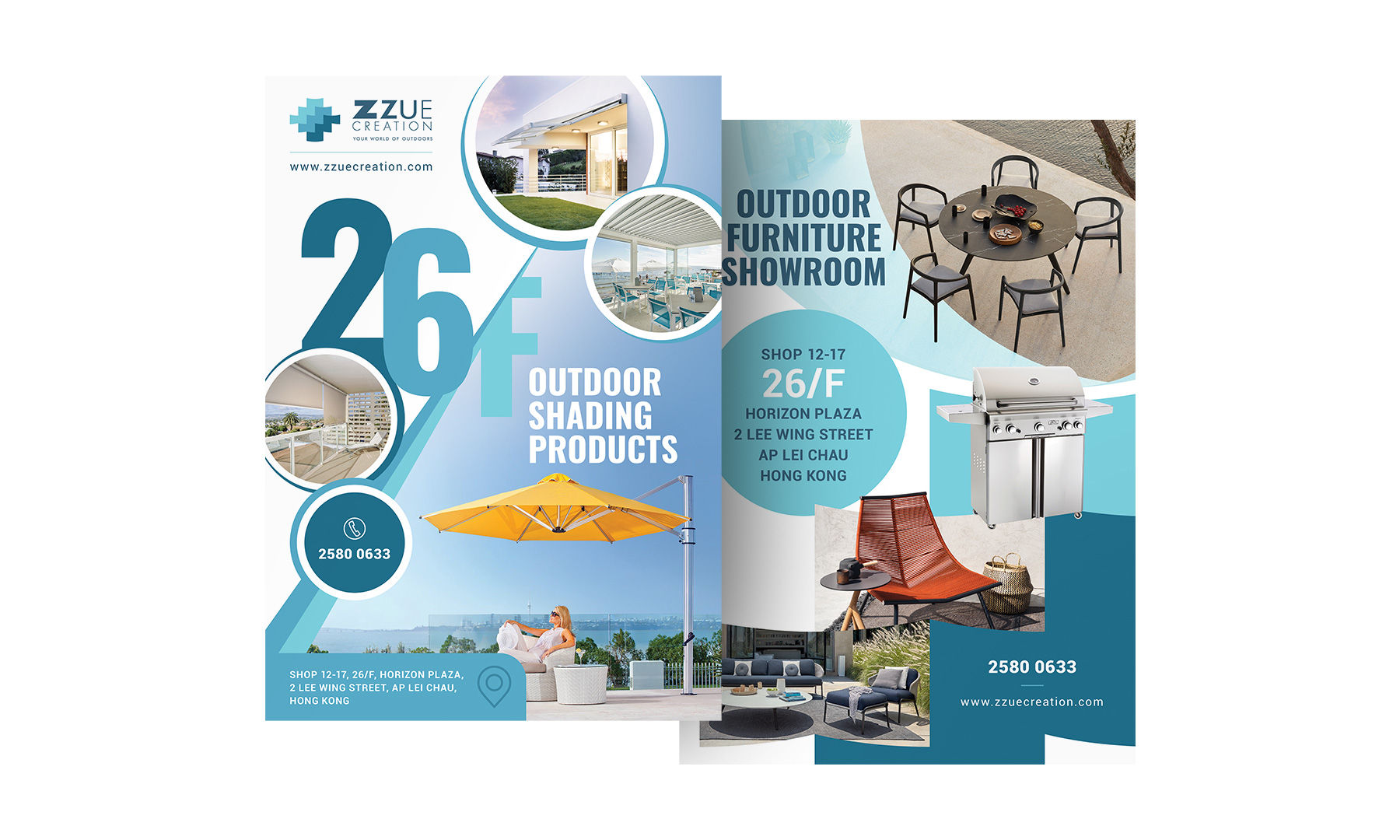 ZZUE
CREATION
YOUR WORLD OF OUTDOORS

www.zzuecreation.com

26F

OUTDOOR
SHADING
PRODUCTS

2580 0633

SHOP 12-17, 26/F, HORIZON PLAZA,
2 LEE WING STREET, AP LEI CHAU,
HONG KONG

OUTDOOR
FURNITURE
SHOWROOM

SHOP 12-17
26/F
HORIZON PLAZA
2 LEE WING STREET
AP LEI CHAU
HONG KONG

2580 0633

www.zzuecreation.com